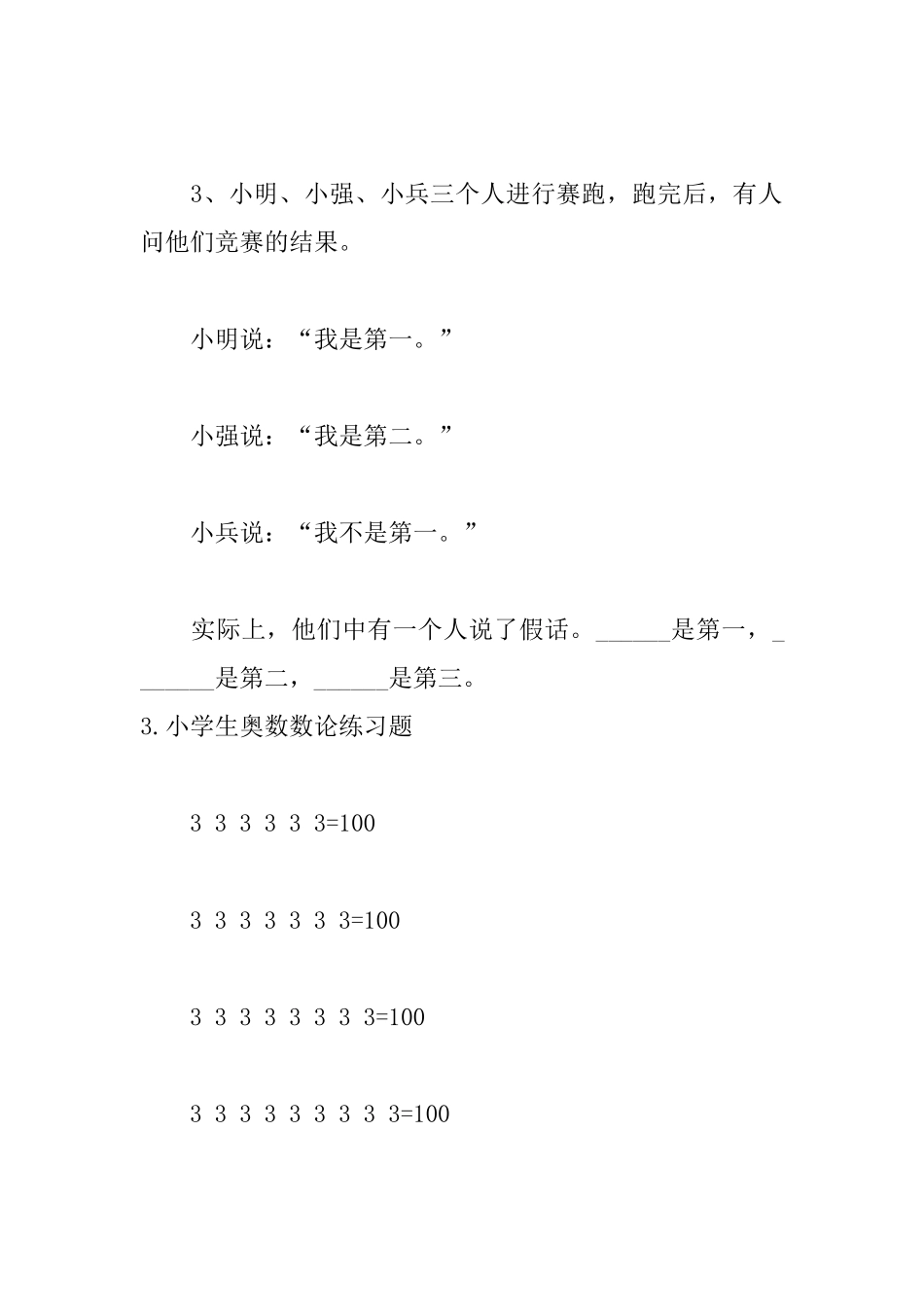 3、小明、小强、小兵三个人进行赛跑，跑完后，有人问他们竞赛的结果。

小明说：“我是第一。”

小强说：“我是第二。”

小兵说：“我不是第一。”

实际上，他们中有一个人说了假话。______是第一，_______是第二，______是第三。

3.小学生奥数数论练习题

3 3 3 3 3 3=100

3 3 3 3 3 3 3=100

3 3 3 3 3 3 3 3=100

3 3 3 3 3 3 3 3 3=100